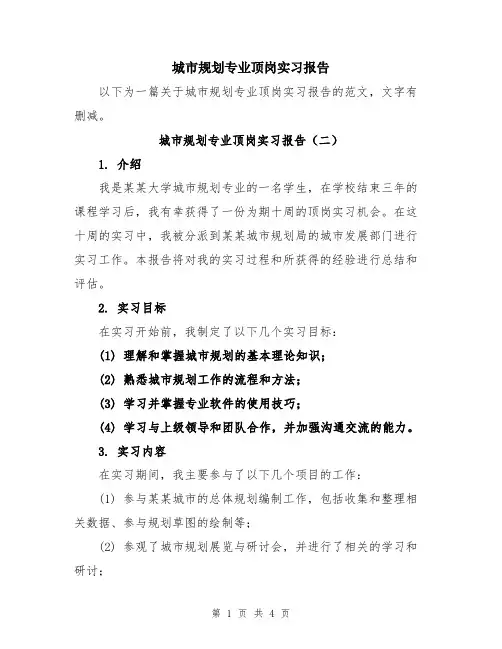 城市规划专业顶岗实习报告

以下为一篇关于城市规划专业顶岗实习报告的范文，文字有删减。

城市规划专业顶岗实习报告（二）

1. 介绍

我是某某大学城市规划专业的一名学生，在学校结束三年的课程学习后，我有幸获得了一份为期十周的顶岗实习机会。在这十周的实习中，我被分派到某某城市规划局的城市发展部门进行实习工作。本报告将对我的实习过程和所获得的经验进行总结和评估。

2. 实习目标

在实习开始前，我制定了以下几个实习目标：

(1) 理解和掌握城市规划的基本理论知识；

(2) 熟悉城市规划工作的流程和方法；

(3) 学习并掌握专业软件的使用技巧；

(4) 学习与上级领导和团队合作，并加强沟通交流的能力。

3. 实习内容

在实习期间，我主要参与了以下几个项目的工作：

(1) 参与某某城市的总体规划编制工作，包括收集和整理相关数据、参与规划草图的绘制等；

(2) 参观了城市规划展览与研讨会，并进行了相关的学习和研讨；

第 1 页 共 4 页